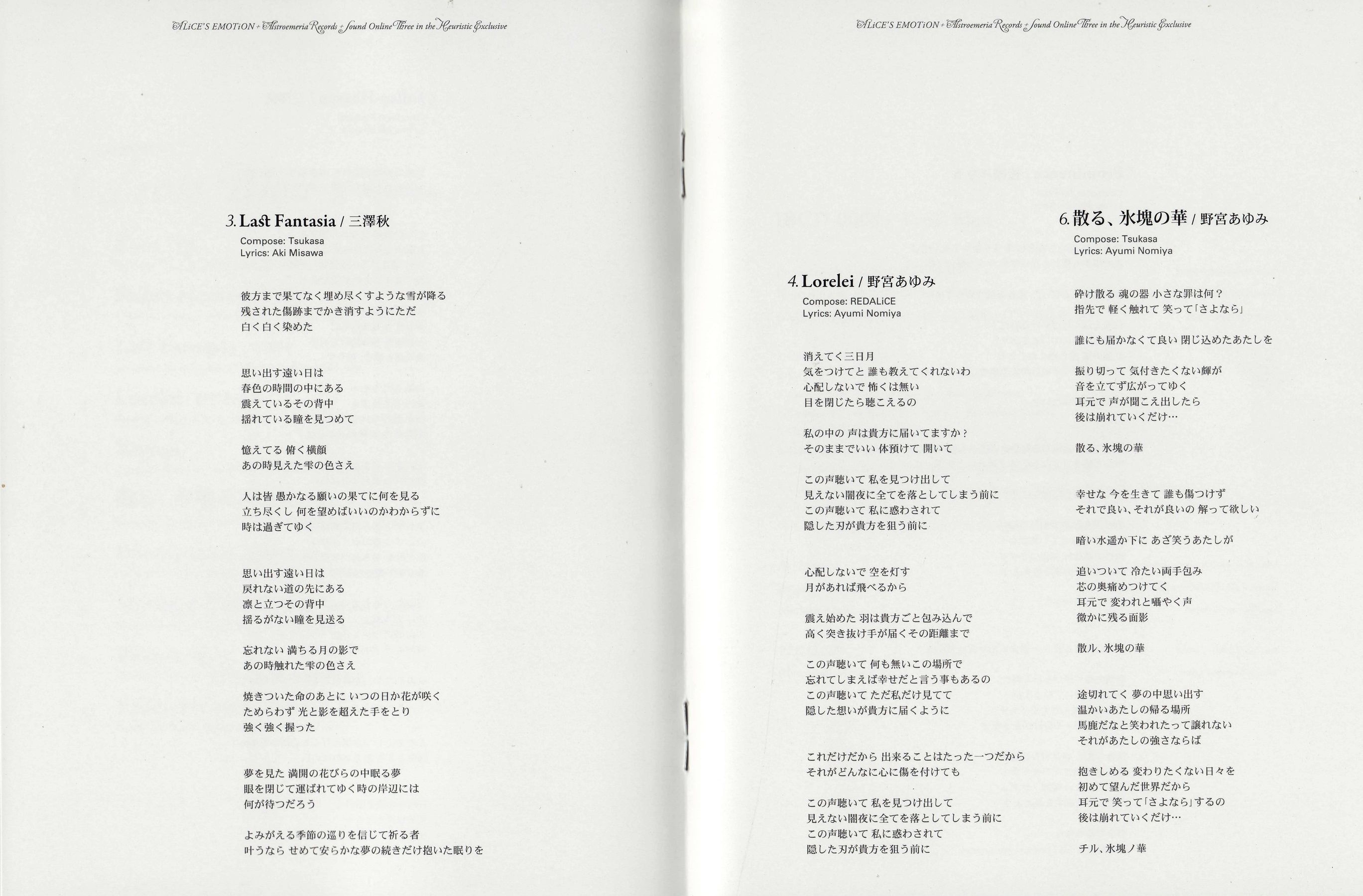 ALiCE'S EMOTiON + Alstroemeria Records + Sound Online Three in the Heuristic Exclusive

3. Last Fantasia / 三澤秋
Compose: Tsukasa
Lyrics: Aki Misawa

彼方まで果てなく埋め尽くすような雪が降る
残された傷跡までかき消すようにただ
白く白く染めた

思い出す遠い日は
春色の時間の中にある
震えているその背中
揺れている瞳を見つめて

憶えてる 俯く横顔
あの時見えた雫の色さえ

人は皆 愚かなる願いの果てに何を見る
立ち尽くし 何を望めばいいのかわからずに
時は過ぎてゆく

思い出す遠い日は
戻れない道の先にある
凛と立つその背中
揺るがない瞳を見送る

忘れない 満ちる月の影で
あの時触れた雫の色さえ

焼きついた命のあとに いつの日か花が咲く
ためらわず 光と影を超えた手をとり
強く強く握った

夢を見た 満開の花びらの中眠る夢
眼を閉じて運ばれてゆく時の岸辺には
何が待つだろう

よみがえる季節の巡りを信じて祈る者
叶うなら せめて安らかな夢の続きだけ抱いた眠りを

ALiCE'S EMOTiON + Alstroemeria Records + Sound Online Three in the Heuristic Exclusive

4. Lorelei / 野宮あゆみ
Compose: REDALiCE
Lyrics: Ayumi Nomiya

消えてく三日月
気をつけてと 誰も教えてくれないわ
心配しないで 怖くは無い
目を閉じたら聴こえるの

私の中の 声は貴方に届いてますか？
そのままでいい 体預けて 開いて

この声聴いて 私を見つけ出して
見えない闇夜に全てを落としてしまう前に
この声聴いて 私に惑わされて
隠した刃が貴方を狙う前に

心配しないで 空を灯す
月があれば飛べるから

震え始めた 羽は貴方ごと包み込んで
高く突き抜け手が届くその距離まで

この声聴いて 何も無いこの場所で
忘れてしまえば幸せだと言う事もあるの
この声聴いて ただ私だけ見てて
隠した想いが貴方に届くように

これだけだから 出来ることはたった一つだから
それがどんなに心に傷を付けても

この声聴いて 私を見つけ出して
見えない闇夜に全てを落としてしまう前に
この声聴いて 私に惑わされて
隠した刃が貴方を狙う前に

6. 散る、氷塊の華 / 野宮あゆみ
Compose: Tsukasa
Lyrics: Ayumi Nomiya

砕け散る 魂の器 小さな罪は何？
指先で 軽く触れて 笑って「さよなら」

誰にも届かなくて良い 閉じ込めたあたしを

振り切って 気付きたくない輝が
音を立てず広がってゆく
耳元で 声が聞こえ出したら
後は崩れていくだけ…

散る、氷塊の華

幸せな 今を生きて 誰も傷つけず
それで良い、それが良いの 解って欲しい

暗い水遥か下に あざ笑うあたしが

追いついて 冷たい両手包み
芯の奥痛めつけてく
耳元で 変われと囁やく声
微かに残る面影

散ル、氷塊の華

途切れてく 夢の中思い出す
温かいあたしの帰る場所
馬鹿だなと笑われたって譲れない
それがあたしの強さならば

抱きしめる 変わりたくない日々を
初めて望んだ世界だから
耳元で 笑って「さよなら」するの
後は崩れていくだけ…

チル、氷塊ノ華